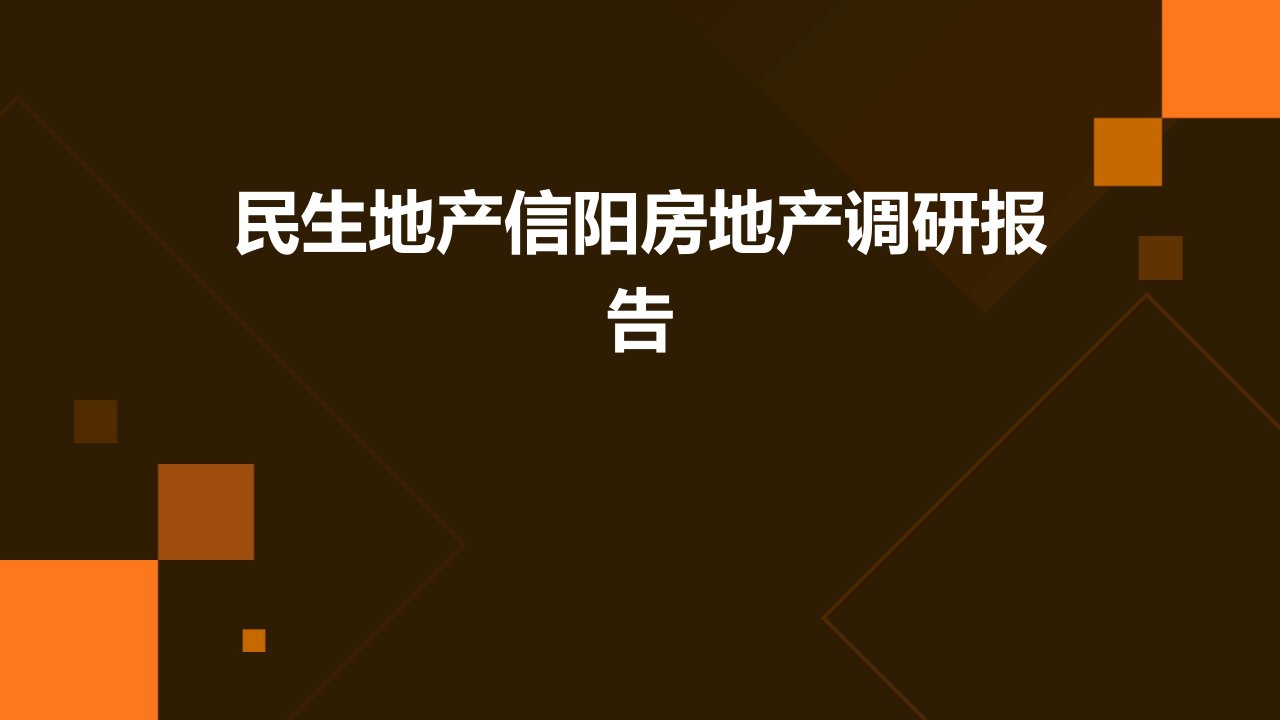 民生地产信阳房地产调研报告